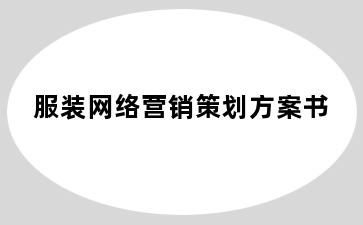 服装网络营销策划方案书